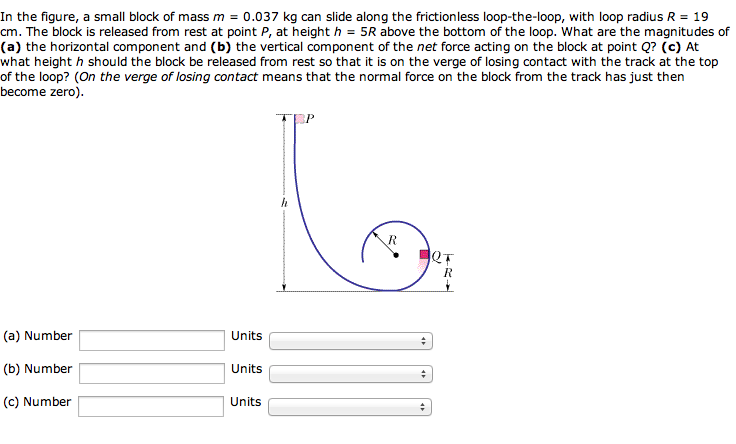 In the figure, a small block of mass $m$ = 0.037 kg can slide along the frictionless loop-the-loop, with loop radius $R$ = 19 cm. The block is released from rest at point $P$, at height $h$ = 5$R$ above the bottom of the loop. What are the magnitudes of **(a)** the horizontal component and **(b)** the vertical component of the *net* force acting on the block at point $Q$? **(c)** At what height $h$ should the block be released from rest so that it is on the verge of losing contact with the track at the top of the loop? (*On the verge of losing contact* means that the normal force on the block from the track has just then become zero).

$P$

$h$

$R$

$Q$

$R$

(a) Number Units

(b) Number Units

(c) Number Units